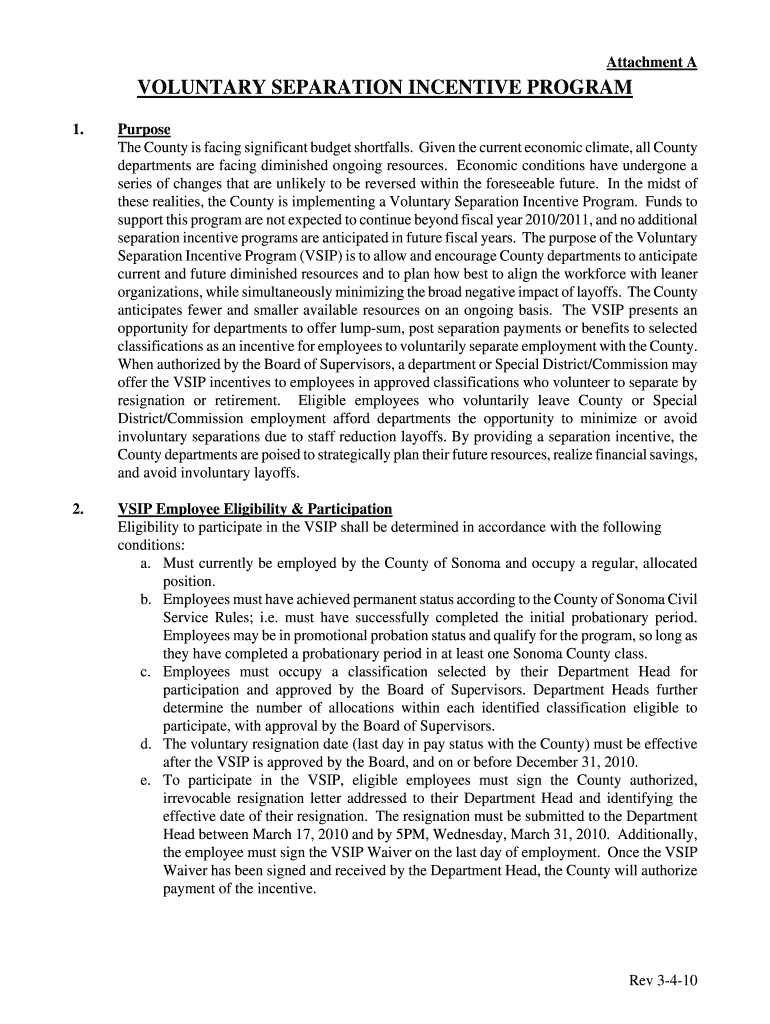 Attachment A

VOLUNTARY SEPARATION INCENTIVE PROGRAM

1. Purpose
The County is facing significant budget shortfalls. Given the current economic climate, all County departments are facing diminished ongoing resources. Economic conditions have undergone a series of changes that are unlikely to be reversed within the foreseeable future. In the midst of these realities, the County is implementing a Voluntary Separation Incentive Program. Funds to support this program are not expected to continue beyond fiscal year 2010/2011, and no additional separation incentive programs are anticipated in future fiscal years. The purpose of the Voluntary Separation Incentive Program (VSIP) is to allow and encourage County departments to anticipate current and future diminished resources and to plan how best to align the workforce with leaner organizations, while simultaneously minimizing the broad negative impact of layoffs. The County anticipates fewer and smaller available resources on an ongoing basis. The VSIP presents an opportunity for departments to offer lump-sum, post separation payments or benefits to selected classifications as an incentive for employees to voluntarily separate employment with the County. When authorized by the Board of Supervisors, a department or Special District/Commission may offer the VSIP incentives to employees in approved classifications who volunteer to separate by resignation or retirement. Eligible employees who voluntarily leave County or Special District/Commission employment afford departments the opportunity to minimize or avoid involuntary separations due to staff reduction layoffs. By providing a separation incentive, the County departments are poised to strategically plan their future resources, realize financial savings, and avoid involuntary layoffs.

2. VSIP Employee Eligibility & Participation
Eligibility to participate in the VSIP shall be determined in accordance with the following conditions:
a. Must currently be employed by the County of Sonoma and occupy a regular, allocated position.
b. Employees must have achieved permanent status according to the County of Sonoma Civil Service Rules; i.e. must have successfully completed the initial probationary period. Employees may be in promotional probation status and qualify for the program, so long as they have completed a probationary period in at least one Sonoma County class.
c. Employees must occupy a classification selected by their Department Head for participation and approved by the Board of Supervisors. Department Heads further determine the number of allocations within each identified classification eligible to participate, with approval by the Board of Supervisors.
d. The voluntary resignation date (last day in pay status with the County) must be effective after the VSIP is approved by the Board, and on or before December 31, 2010.
e. To participate in the VSIP, eligible employees must sign the County authorized, irrevocable resignation letter addressed to their Department Head and identifying the effective date of their resignation. The resignation must be submitted to the Department Head between March 17, 2010 and by 5PM, Wednesday, March 31, 2010. Additionally, the employee must sign the VSIP Waiver on the last day of employment. Once the VSIP Waiver has been signed and received by the Department Head, the County will authorize payment of the incentive.

Rev 3-4-10